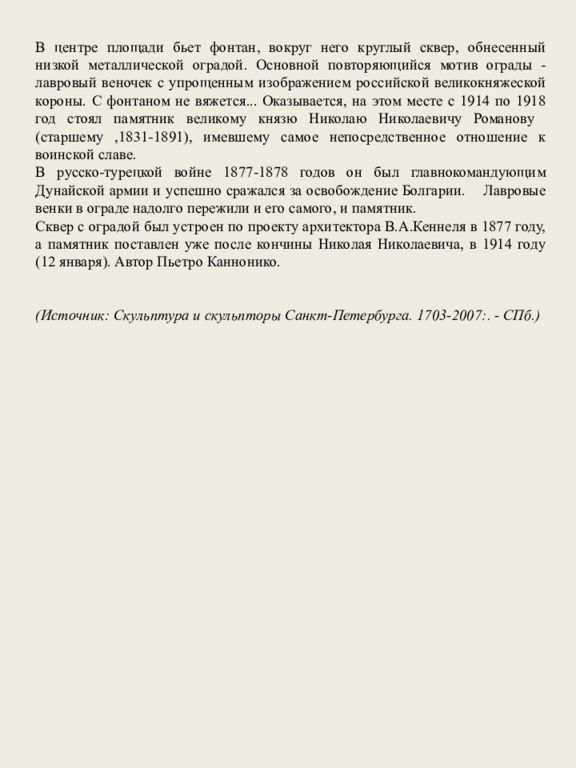 В центре площади бьет фонтан, вокруг него круглый сквер, обнесенный низкой металлической оградой. Основной повторяющийся мотив ограды - лавровый веночек с упрощенным изображением российской великокняжеской короны. С фонтаном не вяжется... Оказывается, на этом месте с 1914 по 1918 год стоял памятник великому князю Николаю Николаевичу Романову (старшему ,1831-1891), имевшему самое непосредственное отношение к воинской славе.
В русско-турецкой войне 1877-1878 годов он был главнокомандующим Дунайской армии и успешно сражался за освобождение Болгарии. Лавровые венки в ограде надолго пережили и его самого, и памятник.
Сквер с оградой был устроен по проекту архитектора В.А.Кеннеля в 1877 году, а памятник поставлен уже после кончины Николая Николаевича, в 1914 году (12 января). Автор Пьетро Каннонико.

(Источник: Скульптура и скульпторы Санкт-Петербурга. 1703-2007:. - СПб.)